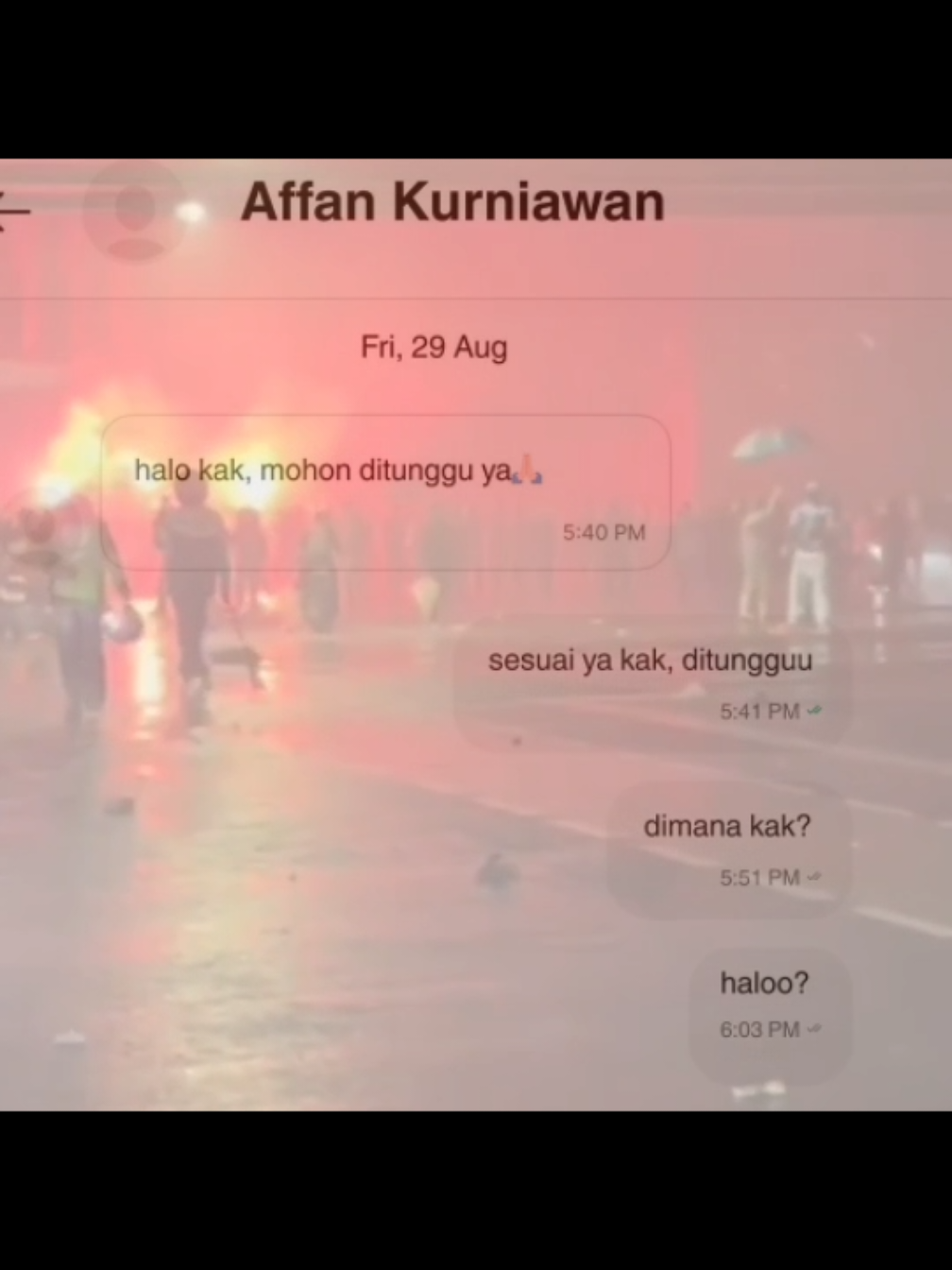 Affan Kurniawan

Fri, 29 Aug

halo kak, mohon ditunggu ya🙏

5:40 PM

sesuai ya kak, ditungguu

5:41 PM

dimana kak?

5:51 PM

haloo?

6:03 PM